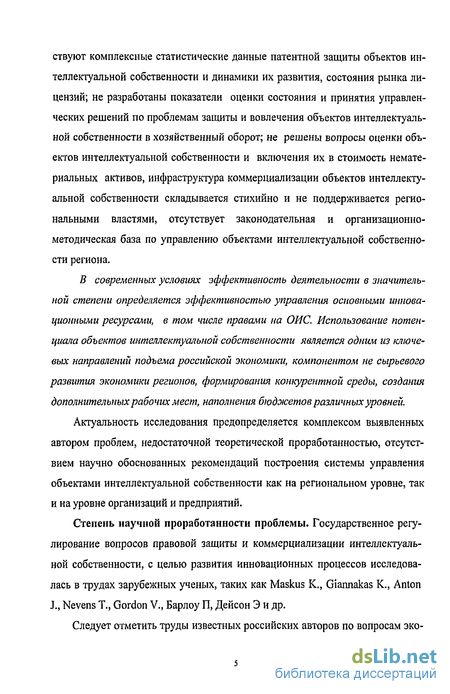 ствуют комплексные статистические данные патентной защиты объектов интеллектуальной собственности и динамики их развития, состояния рынка лицензий; не разработаны показатели оценки состояния и принятия управленческих решений по проблемам защиты и вовлечения объектов интеллектуальной собственности в хозяйственный оборот; не решены вопросы оценки объектов интеллектуальной собственности и включения их в стоимость нематериальных активов, инфраструктура коммерциализации объектов интеллектуальной собственности складывается стихийно и не поддерживается региональными властями, отсутствует законодательная и организационно-методическая база по управлению объектами интеллектуальной собственности региона.

В современных условиях эффективность деятельности в значительной степени определяется эффективностью управления основными инновационными ресурсами, в том числе правами на ОИС. Использование потенциала объектов интеллектуальной собственности является одним из ключевых направлений подъема российской экономики, компонентом не сырьевого развития экономики регионов, формирования конкурентной среды, создания дополнительных рабочих мест, наполнения бюджетов различных уровней.

Актуальность исследования предопределяется комплексом выявленных автором проблем, недостаточной теоретической проработанностью, отсутствием научно обоснованных рекомендаций построения системы управления объектами интеллектуальной собственности как на региональном уровне, так и на уровне организаций и предприятий.

Степень научной проработанности проблемы. Государственное регулирование вопросов правовой защиты и коммерциализации интеллектуальной собственности, с целью развития инновационных процессов исследовалась в трудах зарубежных ученых, таких как Maskus K., Giannakas K., Anton J., Nevens T., Gordon V., Барлоу П, Дейсон Э и др.

Следует отметить труды известных российских авторов по вопросам эко-

5

dsLib.net
библиотека диссертаций